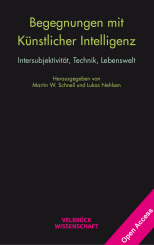 Begegnungen mit Künstlicher Intelligenz

Intersubjektivität, Technik, Lebenswelt

Herausgegeben von
Martin W. Schnell und Lukas Nehlsen

VELBRÜCK
WISSENSCHAFT

Open Access